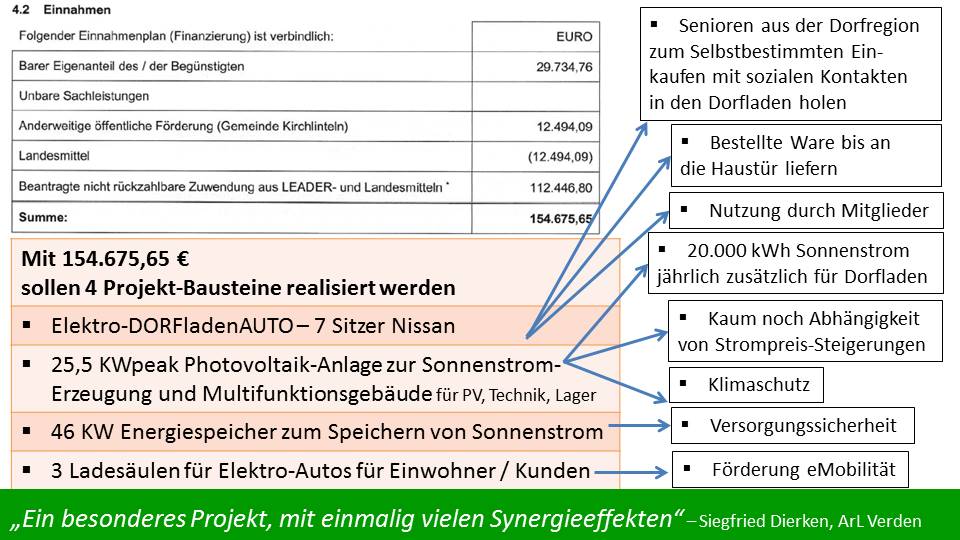 4.2 Einnahmen

| Folgender Einnahmenplan (Finanzierung) ist verbindlich: | EURO |
|---|---|
| Barer Eigenanteil des / der Begünstigten | 29.734,76 |
| Unbare Sachleistungen | |
| Anderweitige öffentliche Förderung (Gemeinde Kirchlinteln) | 12.494,09 |
| Landesmittel | (12.494,09) |
| Beantragte nicht rückzahlbare Zuwendung aus LEADER- und Landesmitteln * | 112.446,80 |
| Summe: | 154.675,65 |

Mit 154.675,65 €
sollen 4 Projekt-Bausteine realisiert werden

▪ Elektro-DORFladenAUTO – 7 Sitzer Nissan

▪ 25,5 KWpeak Photovoltaik-Anlage zur Sonnenstrom-Erzeugung und Multifunktionsgebäude für PV, Technik, Lager

▪ 46 KW Energiespeicher zum Speichern von Sonnenstrom

▪ 3 Ladesäulen für Elektro-Autos für Einwohner / Kunden

▪ Senioren aus der Dorfregion zum Selbstbestimmten Einkaufen mit sozialen Kontakten in den Dorfladen holen

▪ Bestellte Ware bis an die Haustür liefern

▪ Nutzung durch Mitglieder

▪ 20.000 kWh Sonnenstrom jährlich zusätzlich für Dorfladen

▪ Kaum noch Abhängigkeit von Strompreis-Steigerungen

▪ Klimaschutz

▪ Versorgungssicherheit

▪ Förderung eMobilität

„Ein besonderes Projekt, mit einmalig vielen Synergieeffekten“ – Siegfried Dierken, ArL Verden